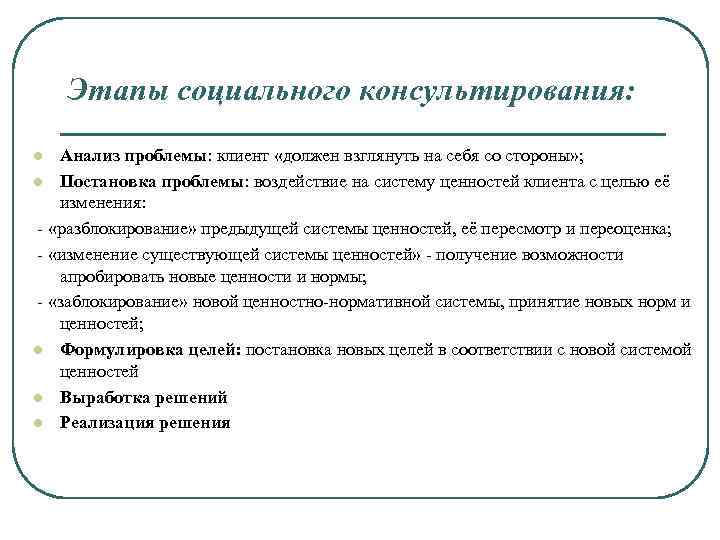 Этапы социального консультирования:

Анализ проблемы: клиент «должен взглянуть на себя со стороны»;

Постановка проблемы: воздействие на систему ценностей клиента с целью её изменения:

- «разблокирование» предыдущей системы ценностей, её пересмотр и переоценка;

- «изменение существующей системы ценностей» - получение возможности апробировать новые ценности и нормы;

- «заблокирование» новой ценностно-нормативной системы, принятие новых норм и ценностей;

Формулировка целей: постановка новых целей в соответствии с новой системой ценностей

Выработка решений

Реализация решения